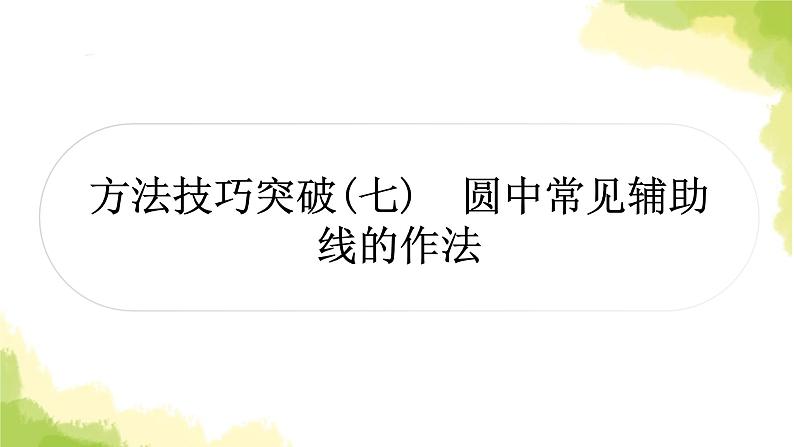 方法技巧突破(七)　圆中常见辅助线的作法